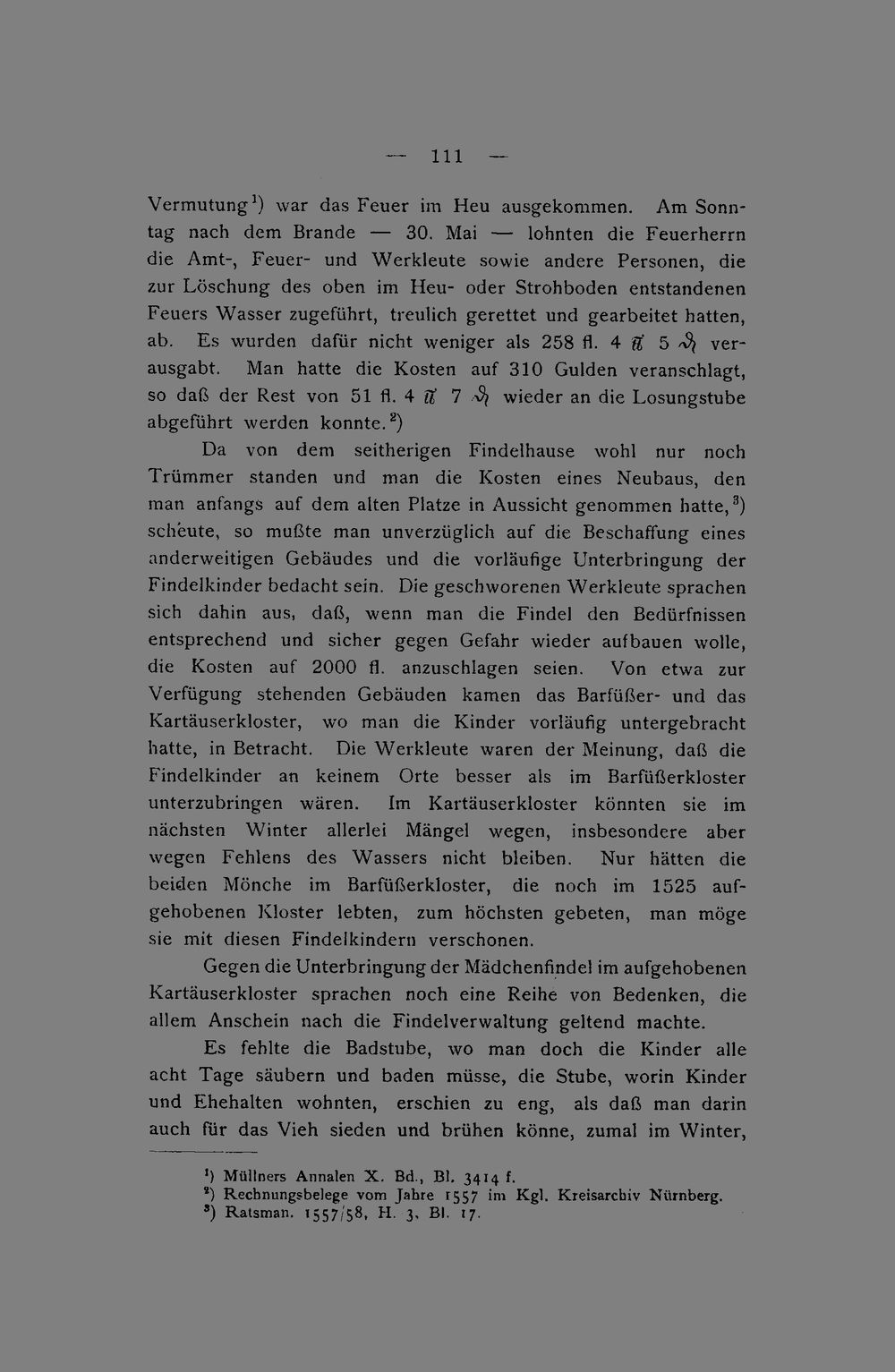 — 111 —

Vermutung$^{1}$) war das Feuer im Heu ausgekommen. Am Sonntag nach dem Brande — 30. Mai — lohnten die Feuerherrn die Amt-, Feuer- und Werkleute sowie andere Personen, die zur Löschung des oben im Heu- oder Strohboden entstandenen Feuers Wasser zugeführt, treulich gerettet und gearbeitet hatten, ab. Es wurden dafür nicht weniger als 258 fl. 4 ℔ 5 ₰ verausgabt. Man hatte die Kosten auf 310 Gulden veranschlagt, so daß der Rest von 51 fl. 4 ℔ 7 ₰ wieder an die Losungstube abgeführt werden konnte.$^{2}$)

Da von dem seitherigen Findelhause wohl nur noch Trümmer standen und man die Kosten eines Neubaus, den man anfangs auf dem alten Platze in Aussicht genommen hatte,$^{3}$) scheute, so mußte man unverzüglich auf die Beschaffung eines anderweitigen Gebäudes und die vorläufige Unterbringung der Findelkinder bedacht sein. Die geschworenen Werkleute sprachen sich dahin aus, daß, wenn man die Findel den Bedürfnissen entsprechend und sicher gegen Gefahr wieder aufbauen wolle, die Kosten auf 2000 fl. anzuschlagen seien. Von etwa zur Verfügung stehenden Gebäuden kamen das Barfüßer- und das Kartäuserkloster, wo man die Kinder vorläufig untergebracht hatte, in Betracht. Die Werkleute waren der Meinung, daß die Findelkinder an keinem Orte besser als im Barfüßerkloster unterzubringen wären. Im Kartäuserkloster könnten sie im nächsten Winter allerlei Mängel wegen, insbesondere aber wegen Fehlens des Wassers nicht bleiben. Nur hätten die beiden Mönche im Barfüßerkloster, die noch im 1525 aufgehobenen Kloster lebten, zum höchsten gebeten, man möge sie mit diesen Findelkindern verschonen.

Gegen die Unterbringung der Mädchenfindel im aufgehobenen Kartäuserkloster sprachen noch eine Reihe von Bedenken, die allem Anschein nach die Findelverwaltung geltend machte.

Es fehlte die Badstube, wo man doch die Kinder alle acht Tage säubern und baden müsse, die Stube, worin Kinder und Ehehalten wohnten, erschien zu eng, als daß man darin auch für das Vieh sieden und brühen könne, zumal im Winter,

$^{1}$) Müllners Annalen X. Bd., Bl. 3414 f.
$^{2}$) Rechnungsbelege vom Jahre 1557 im Kgl. Kreisarchiv Nürnberg.
$^{3}$) Ratsman. 1557/58, H. 3, Bl. 17.